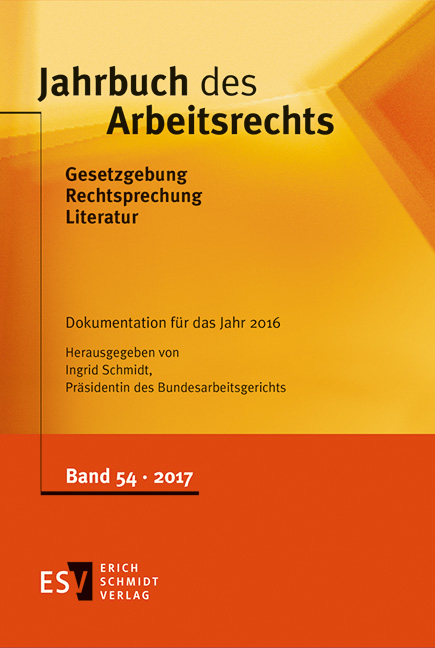 Jahrbuch des Arbeitsrechts

Gesetzgebung
Rechtsprechung
Literatur

Dokumentation für das Jahr 2016

Herausgegeben von
Ingrid Schmidt,
Präsidentin des Bundesarbeitsgerichts

Band 54 · 2017

ESV ERICH SCHMIDT VERLAG